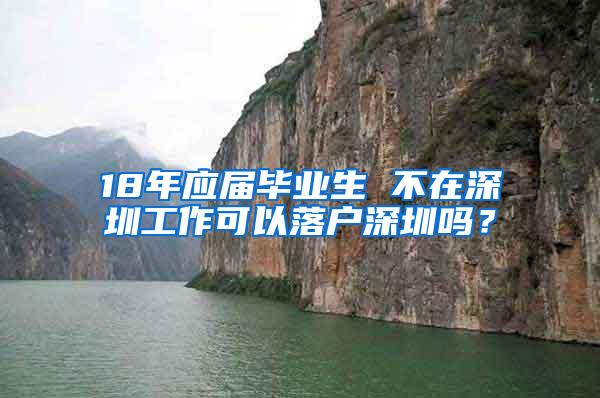 18年应届毕业生 不在深圳工作可以落户深圳吗？